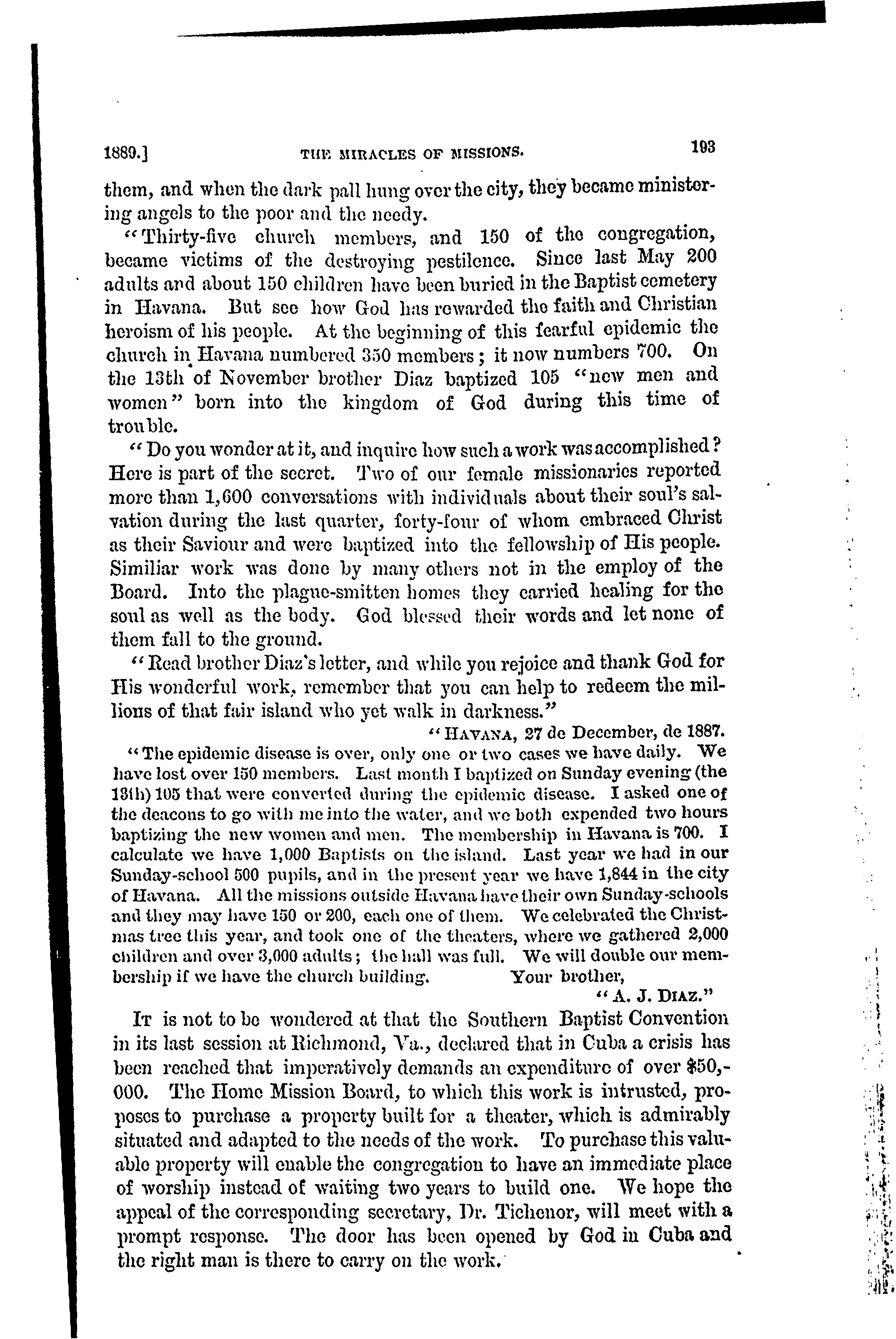 1889.] THE MIRACLES OF MISSIONS. 193

them, and when the dark pall hung over the city, they became ministering angels to the poor and the needy.

"Thirty-five church members, and 150 of the congregation, became victims of the destroying pestilence. Since last May 200 adults and about 150 children have been buried in the Baptist cemetery in Havana. But see how God has rewarded the faith and Christian heroism of his people. At the beginning of this fearful epidemic the church in Havana numbered 350 members; it now numbers 700. On the 13th of November brother Diaz baptized 105 "new men and women" born into the kingdom of God during this time of trouble.

"Do you wonder at it, and inquire how such a work was accomplished? Here is part of the secret. Two of our female missionaries reported more than 1,600 conversations with individuals about their soul's salvation during the last quarter, forty-four of whom embraced Christ as their Saviour and were baptized into the fellowship of His people. Similiar work was done by many others not in the employ of the Board. Into the plague-smitten homes they carried healing for the soul as well as the body. God blessed their words and let none of them fall to the ground.

"Read brother Diaz's letter, and while you rejoice and thank God for His wonderful work, remember that you can help to redeem the millions of that fair island who yet walk in darkness."

"HAVANA, 27 de December, de 1887.

"The epidemic disease is over, only one or two cases we have daily. We have lost over 150 members. Last month I baptized on Sunday evening (the 13th) 105 that were converted during the epidemic disease. I asked one of the deacons to go with me into the water, and we both expended two hours baptizing the new women and men. The membership in Havana is 700. I calculate we have 1,000 Baptists on the island. Last year we had in our Sunday-school 500 pupils, and in the present year we have 1,844 in the city of Havana. All the missions outside Havana have their own Sunday-schools and they may have 150 or 200, each one of them. We celebrated the Christmas tree this year, and took one of the theaters, where we gathered 2,000 children and over 3,000 adults; the hall was full. We will double our membership if we have the church building. Your brother,

"A. J. DIAZ."

IT is not to be wondered at that the Southern Baptist Convention in its last session at Richmond, Va., declared that in Cuba a crisis has been reached that imperatively demands an expenditure of over $50,000. The Home Mission Board, to which this work is intrusted, proposes to purchase a property built for a theater, which is admirably situated and adapted to the needs of the work. To purchase this valuable property will enable the congregation to have an immediate place of worship instead of waiting two years to build one. We hope the appeal of the corresponding secretary, Dr. Tichenor, will meet with a prompt response. The door has been opened by God in Cuba and the right man is there to carry on the work.